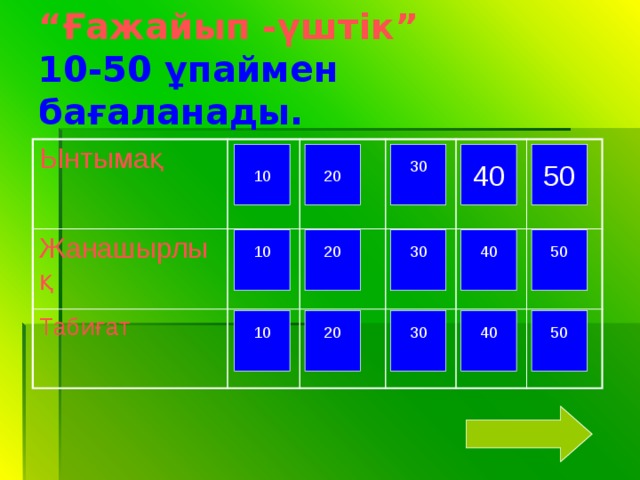 “Ғажайып -үштік”
10-50 ұпаймен бағаланады.

| Ынтымақ | 10 | 20 | 30 | 40 | 50 |
|---|---|---|---|---|---|
| Жанашырлық | 10 | 20 | 30 | 40 | 50 |
| Табиғат | 10 | 20 | 30 | 40 | 50 |